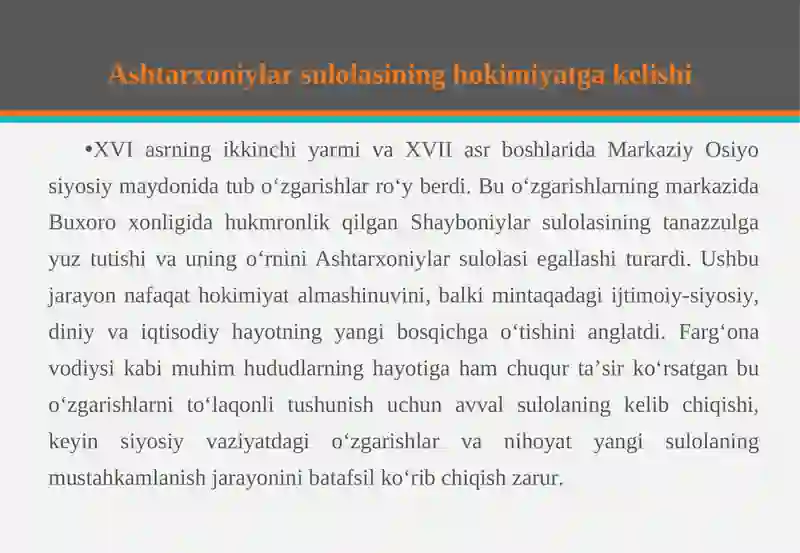 Ashtarxoniylar sulolasining hokimiyatga kelishi

•XVI asrning ikkinchi yarmi va XVII asr boshlarida Markaziy Osiyo siyosiy maydonida tub o‘zgarishlar ro‘y berdi. Bu o‘zgarishlarning markazida Buxoro xonligida hukmronlik qilgan Shayboniylar sulolasining tanazzulga yuz tutishi va uning o‘rnini Ashtarxoniylar sulolasi egallashi turardi. Ushbu jarayon nafaqat hokimiyat almashinuvini, balki mintaqadagi ijtimoiy-siyosiy, diniy va iqtisodiy hayotning yangi bosqichga o‘tishini anglatdi. Farg‘ona vodiysi kabi muhim hududlarning hayotiga ham chuqur ta’sir ko‘rsatgan bu o‘zgarishlarni to‘laqonli tushunish uchun avval sulolaning kelib chiqishi, keyin siyosiy vaziyatdagi o‘zgarishlar va nihoyat yangi sulolaning mustahkamlanish jarayonini batafsil ko‘rib chiqish zarur.